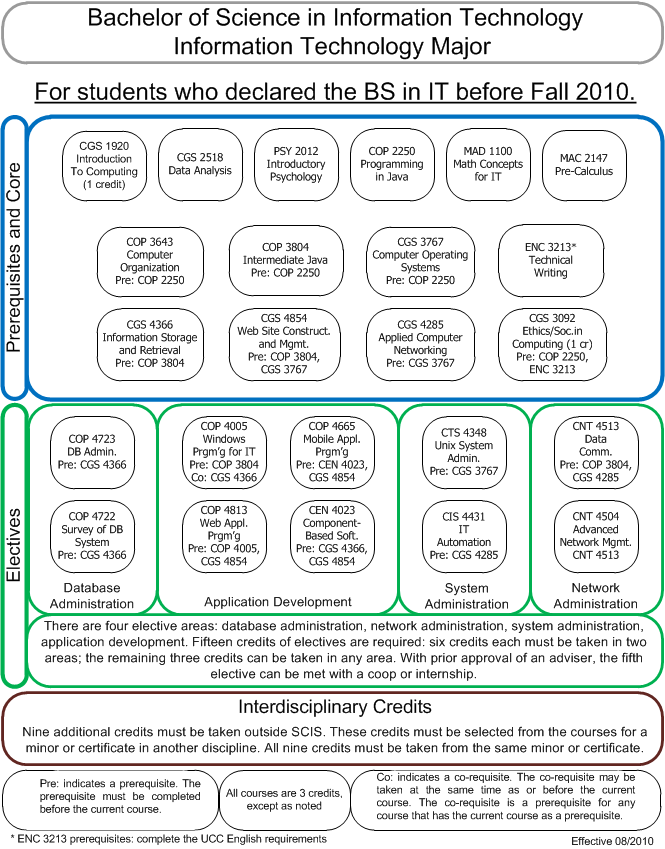 Bachelor of Science in Information Technology
Information Technology Major

For students who declared the BS in IT before Fall 2010.

Prerequisites and Core

CGS 1920
Introduction To Computing
(1 credit)

CGS 2518
Data Analysis

PSY 2012
Introductory Psychology

COP 2250
Programming in Java

MAD 1100
Math Concepts for IT

MAC 2147
Pre-Calculus

COP 3643
Computer Organization
Pre: COP 2250

COP 3804
Intermediate Java
Pre: COP 2250

CGS 3767
Computer Operating Systems
Pre: COP 2250

ENC 3213*
Technical Writing

CGS 4366
Information Storage and Retrieval
Pre: COP 3804

CGS 4854
Web Site Construct. and Mgmt.
Pre: COP 3804, CGS 3767

CGS 4285
Applied Computer Networking
Pre: CGS 3767

CGS 3092
Ethics/Soc.in Computing (1 cr)
Pre: COP 2250, ENC 3213

Electives

COP 4723
DB Admin.
Pre: CGS 4366

COP 4722
Survey of DB System
Pre: CGS 4366

Database Administration

COP 4005
Windows Prgm'g for IT
Pre: COP 3804
Co: CGS 4366

COP 4665
Mobile Appl. Prgm'g
Pre: CEN 4023, CGS 4854

COP 4813
Web Appl. Prgm'g
Pre: COP 4005, CGS 4854

CEN 4023
Component-Based Soft.
Pre: CGS 4366, CGS 4854

Application Development

CTS 4348
Unix System Admin.
Pre: CGS 3767

CIS 4431
IT Automation
Pre: CGS 4285

System Administration

CNT 4513
Data Comm.
Pre: COP 3804, CGS 4285

CNT 4504
Advanced Network Mgmt.
CNT 4513

Network Administration

There are four elective areas: database administration, network administration, system administration, application development. Fifteen credits of electives are required: six credits each must be taken in two areas; the remaining three credits can be taken in any area. With prior approval of an adviser, the fifth elective can be met with a coop or internship.

Interdisciplinary Credits

Nine additional credits must be taken outside SCIS. These credits must be selected from the courses for a minor or certificate in another discipline. All nine credits must be taken from the same minor or certificate.

Pre: indicates a prerequisite. The prerequisite must be completed before the current course.

All courses are 3 credits, except as noted

Co: indicates a co-requisite. The co-requisite may be taken at the same time as or before the current course. The co-requisite is a prerequisite for any course that has the current course as a prerequisite.

* ENC 3213 prerequisites: complete the UCC English requirements

Effective 08/2010